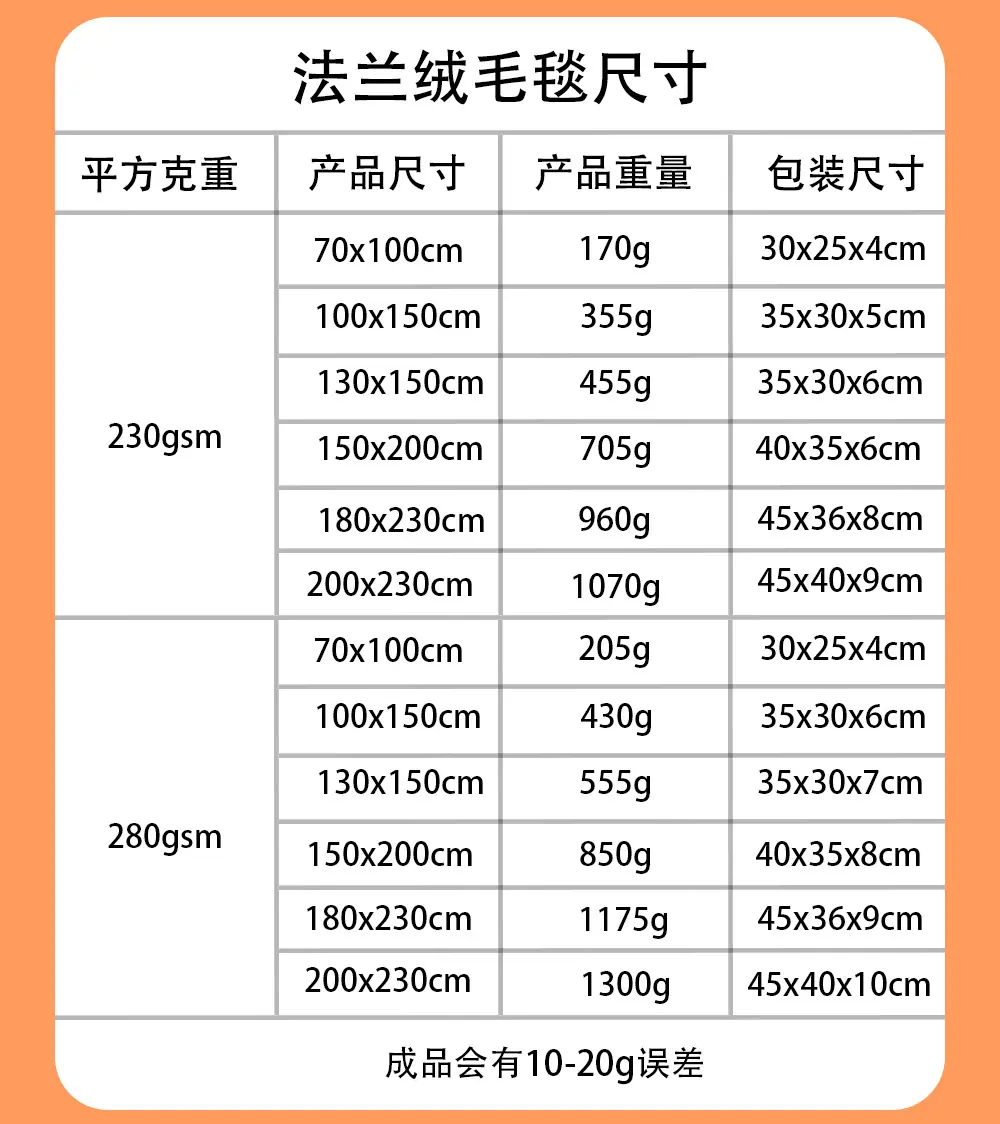 法兰绒毛毯尺寸

| 平方克重 | 产品尺寸 | 产品重量 | 包装尺寸 |
|---|---|---|---|
| 230gsm | 70x100cm | 170g | 30x25x4cm |
|  | 100x150cm | 355g | 35x30x5cm |
|  | 130x150cm | 455g | 35x30x6cm |
|  | 150x200cm | 705g | 40x35x6cm |
|  | 180x230cm | 960g | 45x36x8cm |
|  | 200x230cm | 1070g | 45x40x9cm |
| 280gsm | 70x100cm | 205g | 30x25x4cm |
|  | 100x150cm | 430g | 35x30x6cm |
|  | 130x150cm | 555g | 35x30x7cm |
|  | 150x200cm | 850g | 40x35x8cm |
|  | 180x230cm | 1175g | 45x36x9cm |
|  | 200x230cm | 1300g | 45x40x10cm |

成品会有10-20g误差